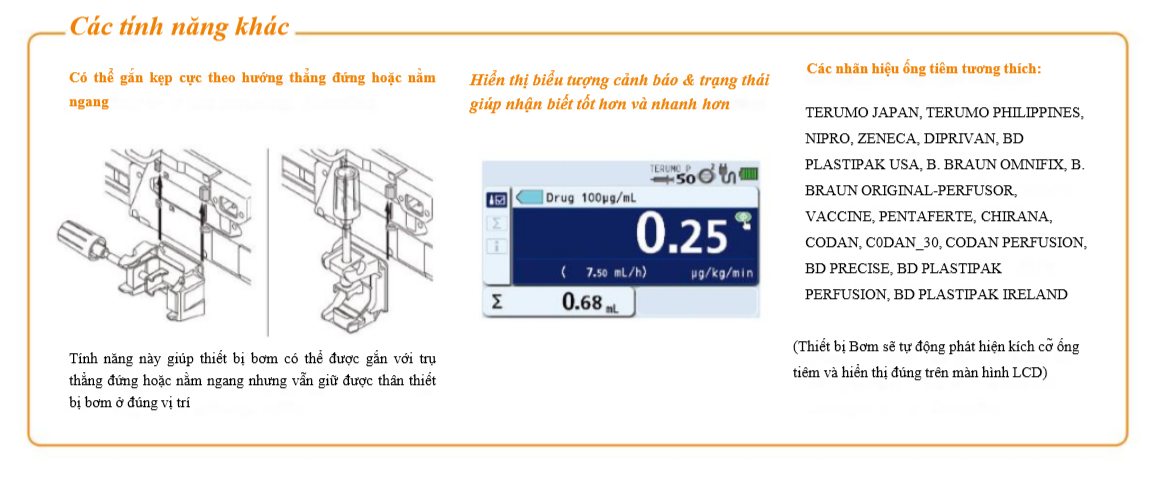 Các tính năng khác

Có thể gắn kẹp cực theo hướng thẳng đứng hoặc nằm ngang

Tính năng này giúp thiết bị bơm có thể được gắn với trụ thẳng đứng hoặc nằm ngang nhưng vẫn giữ được thân thiết bị bơm ở đúng vị trí

Hiển thị biểu tượng cảnh báo & trạng thái giúp nhận biết tốt hơn và nhanh hơn

TERUMO P
50

Drug 100μg/mL

0.25

( 7.50 mL/h) μg/kg/min

Σ 0.68 mL

Các nhãn hiệu ống tiêm tương thích:

TERUMO JAPAN, TERUMO PHILIPPINES, NIPRO, ZENECA, DIPRIVAN, BD PLASTIPAK USA, B. BRAUN OMNIFIX, B. BRAUN ORIGINAL-PERFUSOR, VACCINE, PENTAFERTE, CHIRANA, CODAN, C0DAN_30, CODAN PERFUSION, BD PRECISE, BD PLASTIPAK PERFUSION, BD PLASTIPAK IRELAND

(Thiết bị Bơm sẽ tự động phát hiện kích cỡ ống tiêm và hiển thị đúng trên màn hình LCD)